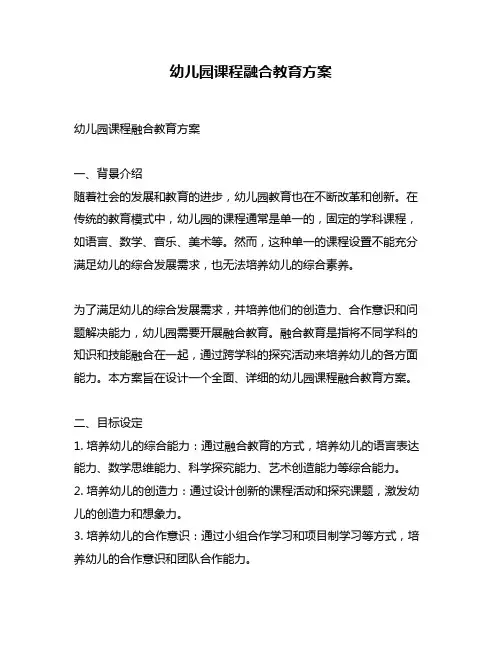 幼儿园课程融合教育方案

幼儿园课程融合教育方案

一、背景介绍
随着社会的发展和教育的进步，幼儿园教育也在不断改革和创新。在传统的教育模式中，幼儿园的课程通常是单一的，固定的学科课程，如语言、数学、音乐、美术等。然而，这种单一的课程设置不能充分满足幼儿的综合发展需求，也无法培养幼儿的综合素养。

为了满足幼儿的综合发展需求，并培养他们的创造力、合作意识和问题解决能力，幼儿园需要开展融合教育。融合教育是指将不同学科的知识和技能融合在一起，通过跨学科的探究活动来培养幼儿的各方面能力。本方案旨在设计一个全面、详细的幼儿园课程融合教育方案。

二、目标设定
1. 培养幼儿的综合能力：通过融合教育的方式，培养幼儿的语言表达能力、数学思维能力、科学探究能力、艺术创造能力等综合能力。
2. 培养幼儿的创造力：通过设计创新的课程活动和探究课题，激发幼儿的创造力和想象力。
3. 培养幼儿的合作意识：通过小组合作学习和项目制学习等方式，培养幼儿的合作意识和团队合作能力。